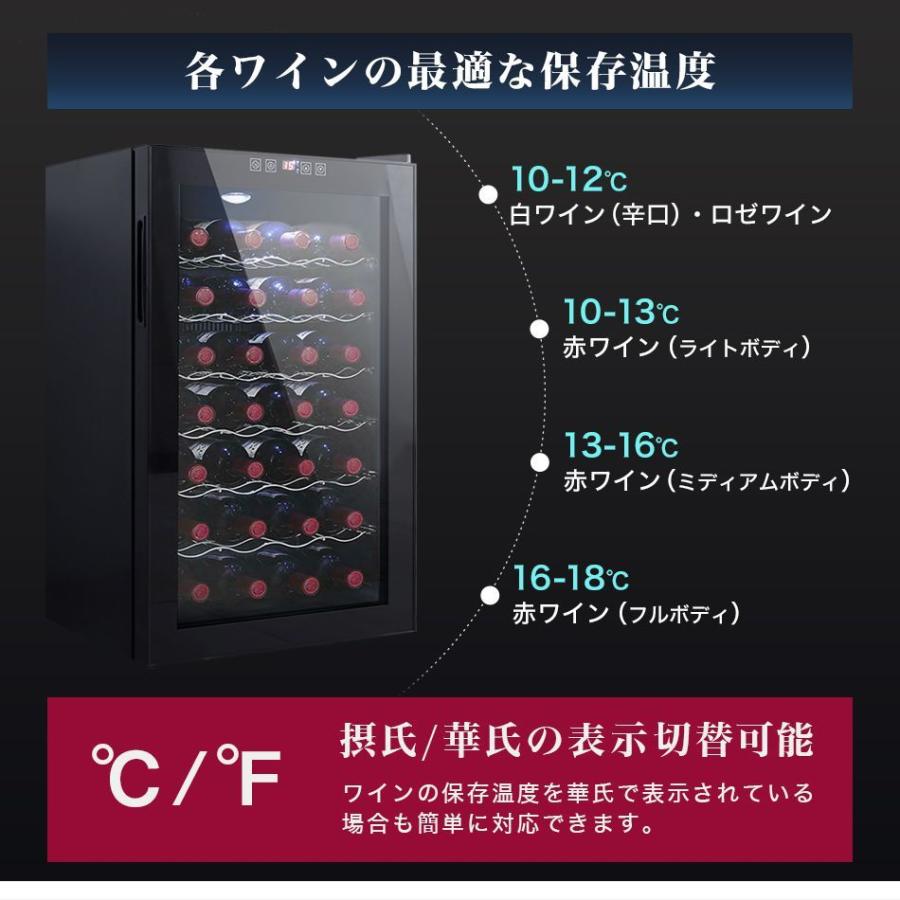 各ワインの最適な保存温度

10-12℃
白ワイン（辛口）・ロゼワイン

10-13℃
赤ワイン（ライトボディ）

13-16℃
赤ワイン（ミディアムボディ）

16-18℃
赤ワイン（フルボディ）

℃/℉

摂氏/華氏の表示切替可能

ワインの保存温度を華氏で表示されている場合も簡単に対応できます。